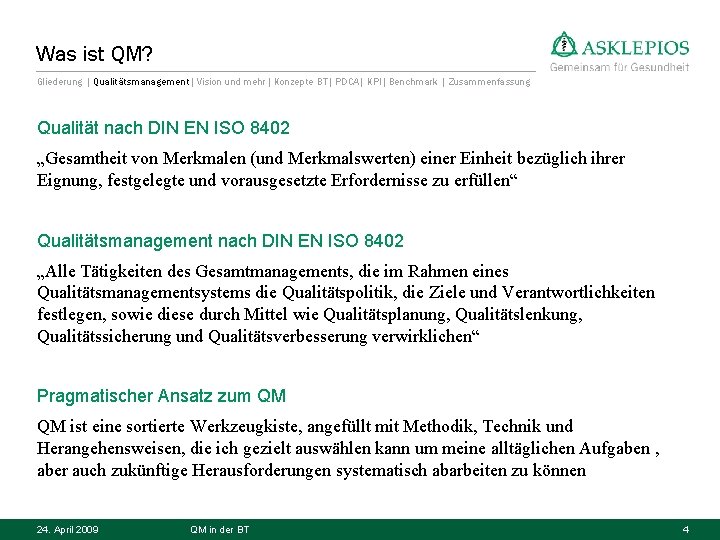 Was ist QM?

ASKLEPIOS
Gemeinsam für Gesundheit

Gliederung | Qualitätsmanagement | Vision und mehr | Konzepte BT | PDCA | KPI | Benchmark | Zusammenfassung

Qualität nach DIN EN ISO 8402

„Gesamtheit von Merkmalen (und Merkmalswerten) einer Einheit bezüglich ihrer Eignung, festgelegte und vorausgesetzte Erfordernisse zu erfüllen“

Qualitätsmanagement nach DIN EN ISO 8402

„Alle Tätigkeiten des Gesamtmanagements, die im Rahmen eines Qualitätsmanagementsystems die Qualitätspolitik, die Ziele und Verantwortlichkeiten festlegen, sowie diese durch Mittel wie Qualitätsplanung, Qualitätslenkung, Qualitätssicherung und Qualitätsverbesserung verwirklichen“

Pragmatischer Ansatz zum QM

QM ist eine sortierte Werkzeugkiste, angefüllt mit Methodik, Technik und Herangehensweisen, die ich gezielt auswählen kann um meine alltäglichen Aufgaben , aber auch zukünftige Herausforderungen systematisch abarbeiten zu können

24. April 2009 QM in der BT 4